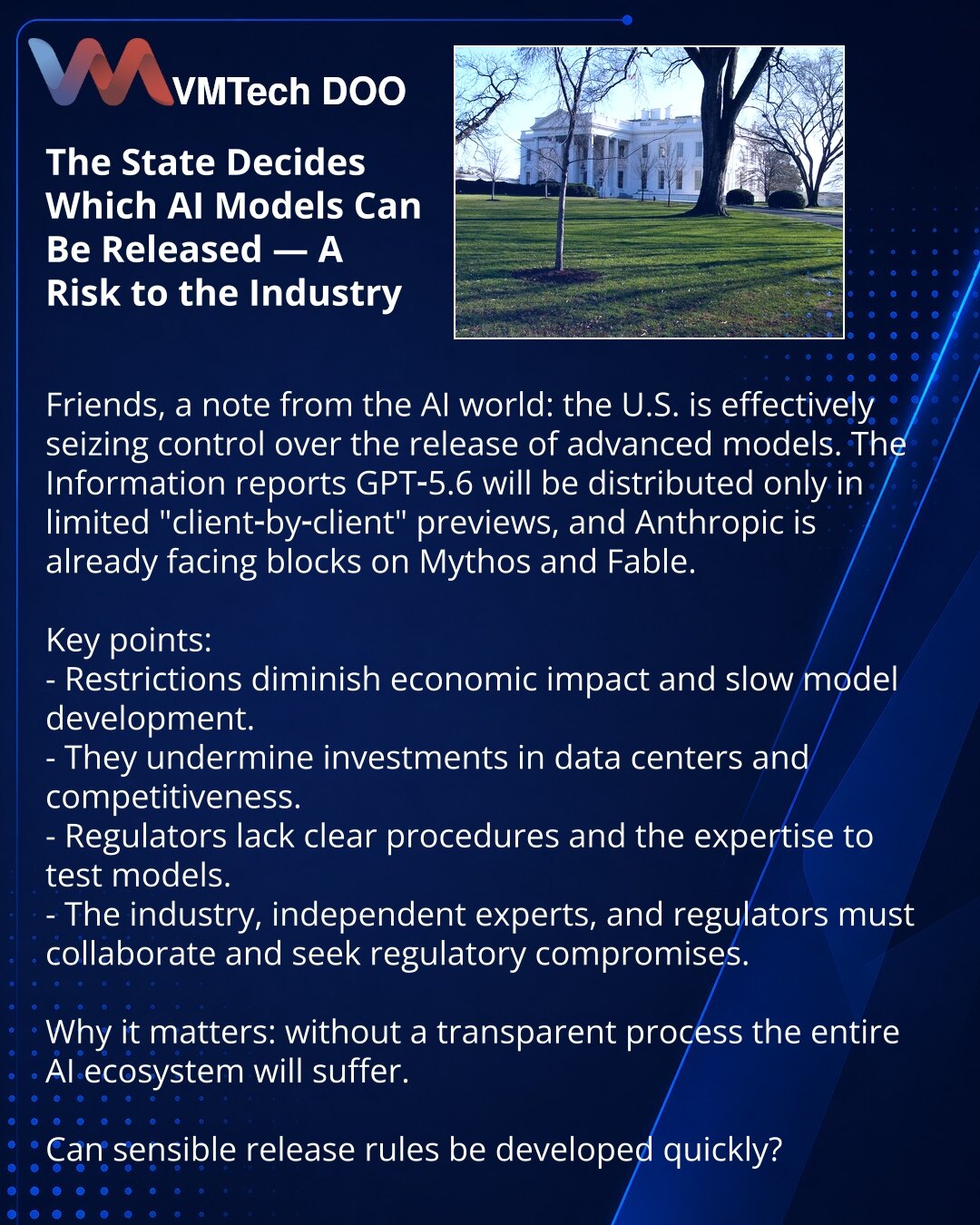 VMTech DOO

The State Decides Which AI Models Can Be Released — A Risk to the Industry

Friends, a note from the AI world: the U.S. is effectively seizing control over the release of advanced models. The Information reports GPT-5.6 will be distributed only in limited "client-by-client" previews, and Anthropic is already facing blocks on Mythos and Fable.

Key points:
- Restrictions diminish economic impact and slow model development.
- They undermine investments in data centers and competitiveness.
- Regulators lack clear procedures and the expertise to test models.
- The industry, independent experts, and regulators must collaborate and seek regulatory compromises.

Why it matters: without a transparent process the entire AI ecosystem will suffer.

Can sensible release rules be developed quickly?